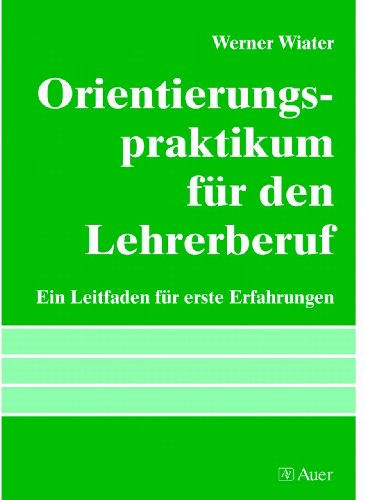 Werner Wiater

Orientierungspraktikum für den Lehrerberuf

Ein Leitfaden für erste Erfahrungen

Auer